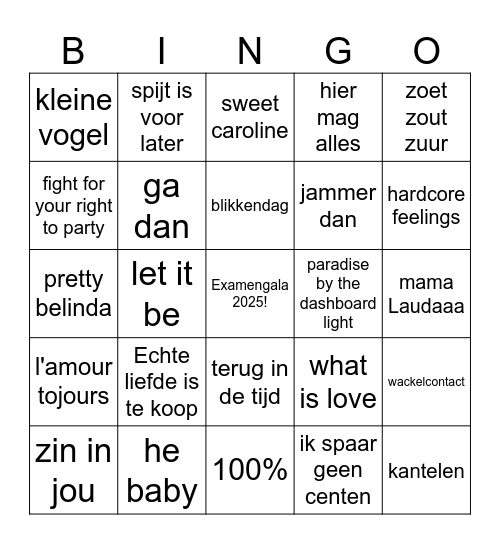 | B | I | N | G | O |
|---|---|---|---|---|
| kleine vogel | spijt is voor later | sweet caroline | hier mag alles | zoet zout zuur |
| fight for your right to party | ga dan | blikkendag | jammer dan | hardcore feelings |
| pretty belinda | let it be | Examengala 2025! | paradise by the dashboard light | mama Laudaaa |
| l'amour tojours | Echte liefde is te koop | terug in de tijd | what is love | wackelcontact |
| zin in jou | he baby | 100% | ik spaar geen centen | kantelen |